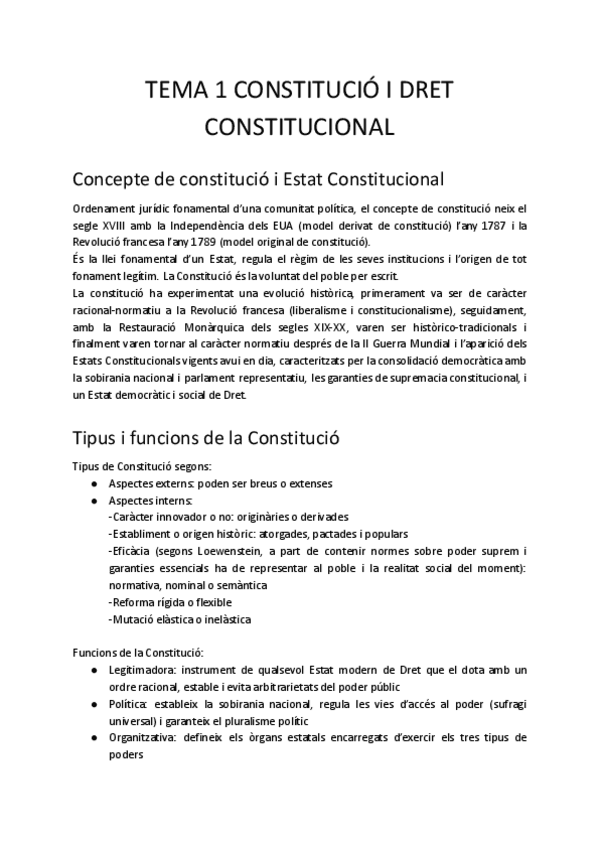 TEMA 1 CONSTITUCIÓ I DRET CONSTITUCIONAL

Concepte de constitució i Estat Constitucional

Ordenament jurídic fonamental d'una comunitat política, el concepte de constitució neix el segle XVIII amb la Independència dels EUA (model derivat de constitució) l'any 1787 i la Revolució francesa l'any 1789 (model original de constitució).
És la llei fonamental d'un Estat, regula el règim de les seves institucions i l'origen de tot fonament legítim. La Constitució és la voluntat del poble per escrit.
La constitució ha experimentat una evolució històrica, primerament va ser de caràcter racional-normatiu a la Revolució francesa (liberalisme i constitucionalisme), seguidament, amb la Restauració Monàrquica dels segles XIX-XX, varen ser històrico-tradicionals i finalment varen tornar al caràcter normatiu després de la II Guerra Mundial i l'aparició dels Estats Constitucionals vigents avui en dia, caracteritzats per la consolidació democràtica amb la sobirania nacional i parlament representatiu, les garanties de supremacia constitucional, i un Estat democràtic i social de Dret.

Tipus i funcions de la Constitució

Tipus de Constitució segons:
● Aspectes externs: poden ser breus o extenses
● Aspectes interns:
-Caràcter innovador o no: originàries o derivades
-Establiment o origen històric: atorgades, pactades i populars
-Eficàcia (segons Loewenstein, a part de contenir normes sobre poder suprem i garanties essencials ha de representar al poble i la realitat social del moment): normativa, nominal o semàntica
-Reforma rígida o flexible
-Mutació elàstica o inelàstica

Funcions de la Constitució:
● Legitimadora: instrument de qualsevol Estat modern de Dret que el dota amb un ordre racional, estable i evita arbitrarietats del poder públic
● Política: estableix la sobirania nacional, regula les vies d'accés al poder (sufragi universal) i garanteix el pluralisme polític
● Organitzativa: defineix els òrgans estatals encarregats d'exercir els tres tipus de poders